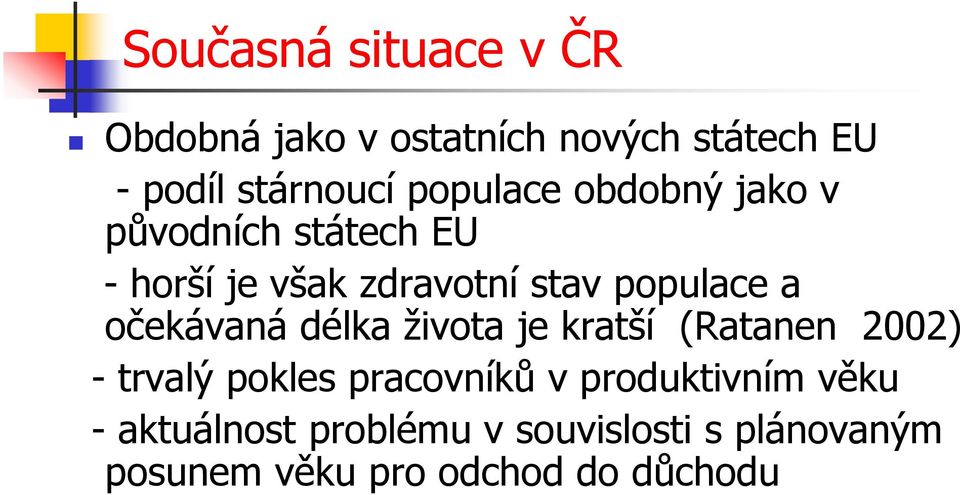 Současná situace v ČR

Obdobná jako v ostatních nových státech EU

- podíl stárnoucí populace obdobný jako v původních státech EU

- horší je však zdravotní stav populace a očekávaná délka života je kratší (Ratanen 2002)

- trvalý pokles pracovníků v produktivním věku

- aktuálnost problému v souvislosti s plánovaným posunem věku pro odchod do důchodu